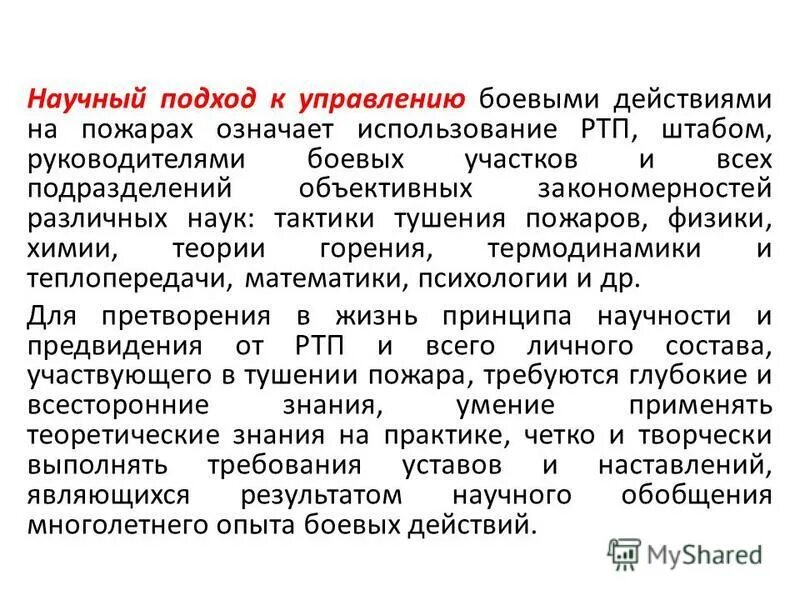 Научный подход к управлению боевыми действиями на пожарах означает использование РТП, штабом, руководителями боевых участков и всех подразделений объективных закономерностей различных наук: тактики тушения пожаров, физики, химии, теории горения, термодинамики и теплопередачи, математики, психологии и др.

Для претворения в жизнь принципа научности и предвидения от РТП и всего личного состава, участвующего в тушении пожара, требуются глубокие и всесторонние знания, умение применять теоретические знания на практике, четко и творчески выполнять требования уставов и наставлений, являющихся результатом научного обобщения многолетнего опыта боевых действий.

MyShared